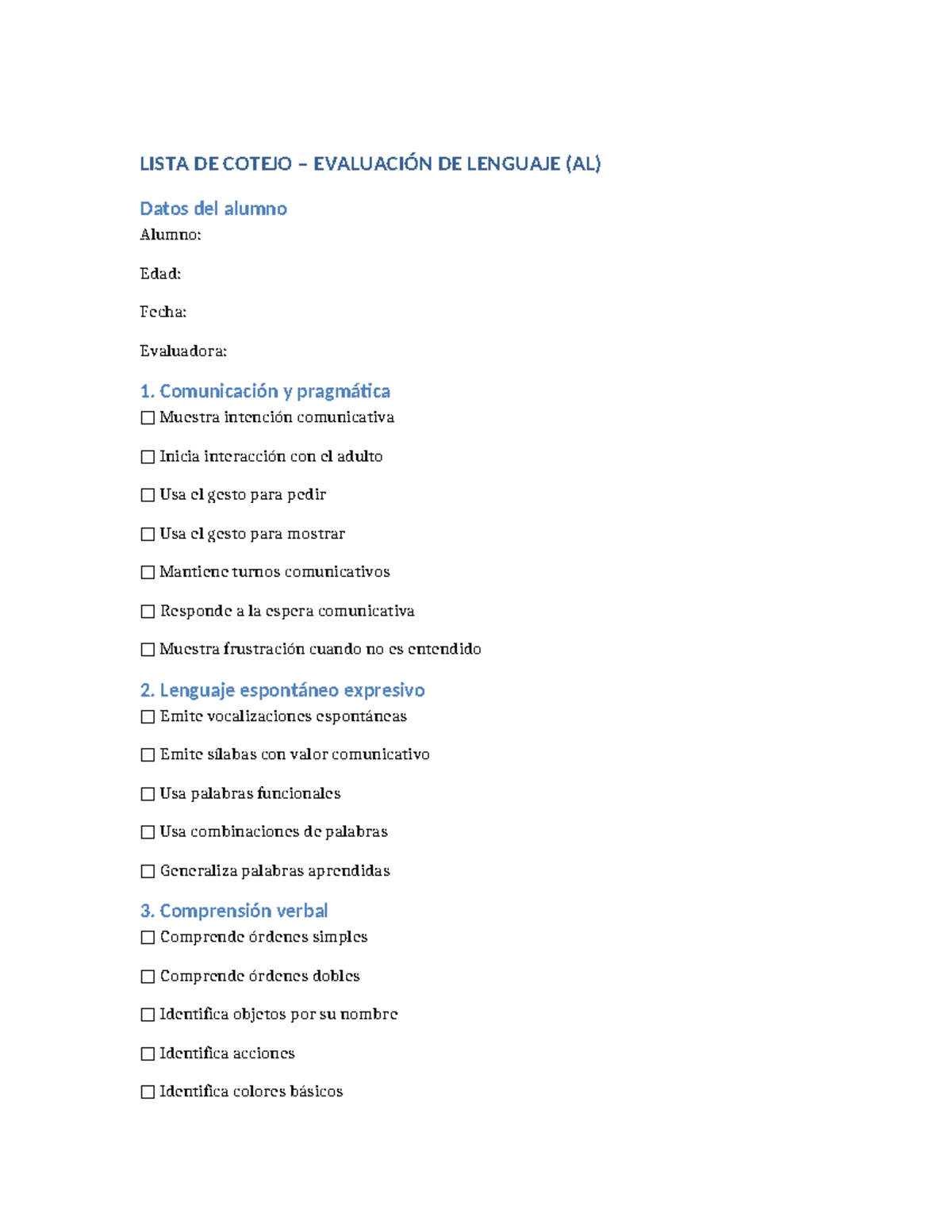 LISTA DE COTEJO – EVALUACIÓN DE LENGUAJE (AL)

Datos del alumno

Alumno:

Edad:

Fecha:

Evaluadora:

1. Comunicación y pragmática

☐ Muestra intención comunicativa

☐ Inicia interacción con el adulto

☐ Usa el gesto para pedir

☐ Usa el gesto para mostrar

☐ Mantiene turnos comunicativos

☐ Responde a la espera comunicativa

☐ Muestra frustración cuando no es entendido

2. Lenguaje espontáneo expresivo

☐ Emite vocalizaciones espontáneas

☐ Emite sílabas con valor comunicativo

☐ Usa palabras funcionales

☐ Usa combinaciones de palabras

☐ Generaliza palabras aprendidas

3. Comprensión verbal

☐ Comprende órdenes simples

☐ Comprende órdenes dobles

☐ Identifica objetos por su nombre

☐ Identifica acciones

☐ Identifica colores básicos